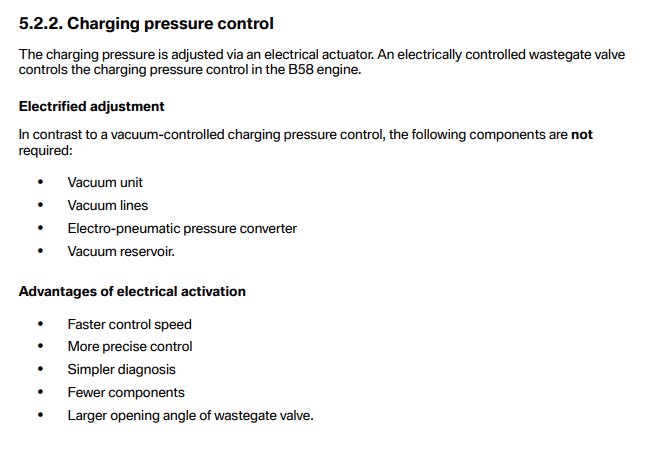 5.2.2. Charging pressure control

The charging pressure is adjusted via an electrical actuator. An electrically controlled wastegate valve controls the charging pressure control in the B58 engine.

Electrified adjustment

In contrast to a vacuum-controlled charging pressure control, the following components are not required:

• Vacuum unit
• Vacuum lines
• Electro-pneumatic pressure converter
• Vacuum reservoir.

Advantages of electrical activation

• Faster control speed
• More precise control
• Simpler diagnosis
• Fewer components
• Larger opening angle of wastegate valve.